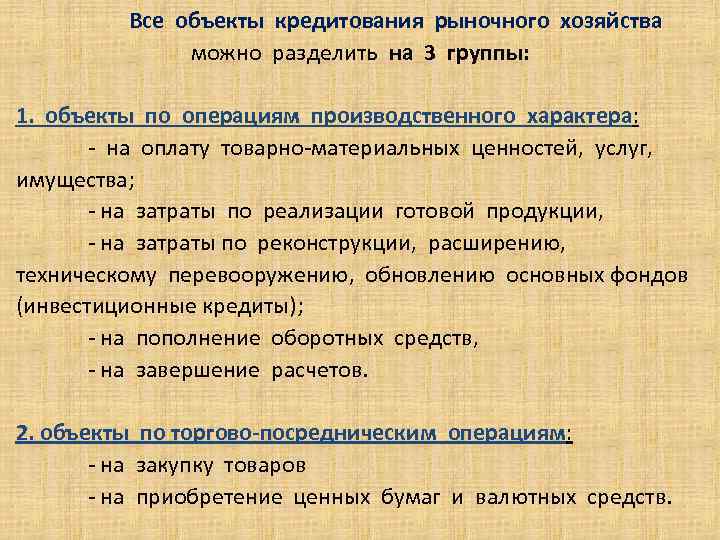 Все объекты кредитования рыночного хозяйства можно разделить на 3 группы:

1. объекты по операциям производственного характера:

- на оплату товарно-материальных ценностей, услуг, имущества;

- на затраты по реализации готовой продукции,

- на затраты по реконструкции, расширению, техническому перевооружению, обновлению основных фондов (инвестиционные кредиты);

- на пополнение оборотных средств,

- на завершение расчетов.

2. объекты по торгово-посредническим операциям:

- на закупку товаров

- на приобретение ценных бумаг и валютных средств.